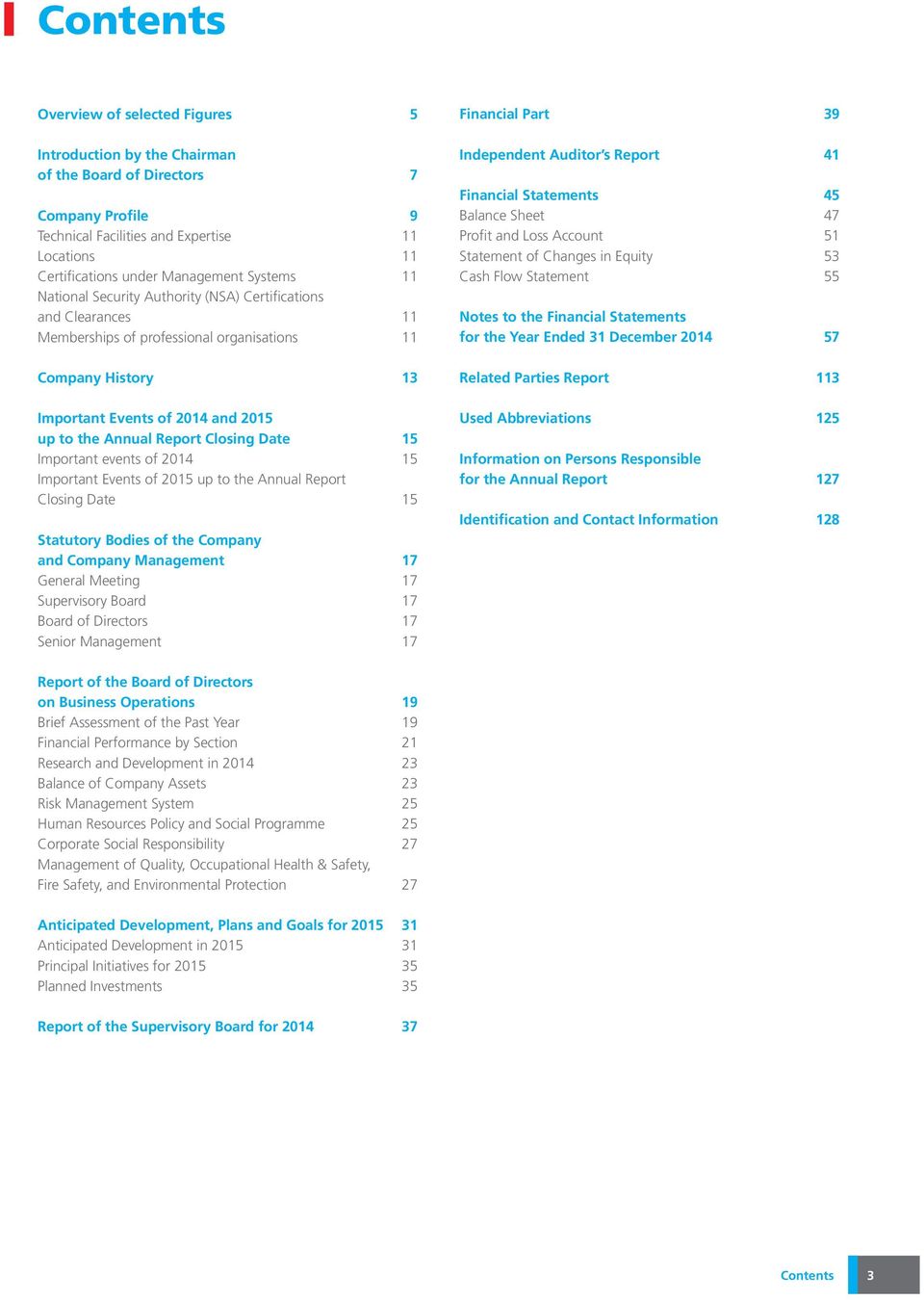 Contents

Overview of selected Figures 5

Introduction by the Chairman of the Board of Directors 7

Company Profile 9
Technical Facilities and Expertise 11
Locations 11
Certifications under Management Systems 11
National Security Authority (NSA) Certifications and Clearances 11
Memberships of professional organisations 11

Company History 13

Important Events of 2014 and 2015 up to the Annual Report Closing Date 15
Important events of 2014 15
Important Events of 2015 up to the Annual Report Closing Date 15

Statutory Bodies of the Company and Company Management 17
General Meeting 17
Supervisory Board 17
Board of Directors 17
Senior Management 17

Report of the Board of Directors on Business Operations 19
Brief Assessment of the Past Year 19
Financial Performance by Section 21
Research and Development in 2014 23
Balance of Company Assets 23
Risk Management System 25
Human Resources Policy and Social Programme 25
Corporate Social Responsibility 27
Management of Quality, Occupational Health & Safety, Fire Safety, and Environmental Protection 27

Anticipated Development, Plans and Goals for 2015 31
Anticipated Development in 2015 31
Principal Initiatives for 2015 35
Planned Investments 35

Report of the Supervisory Board for 2014 37

Financial Part 39

Independent Auditor's Report 41

Financial Statements 45
Balance Sheet 47
Profit and Loss Account 51
Statement of Changes in Equity 53
Cash Flow Statement 55

Notes to the Financial Statements for the Year Ended 31 December 2014 57

Related Parties Report 113

Used Abbreviations 125

Information on Persons Responsible for the Annual Report 127

Identification and Contact Information 128

Contents 3